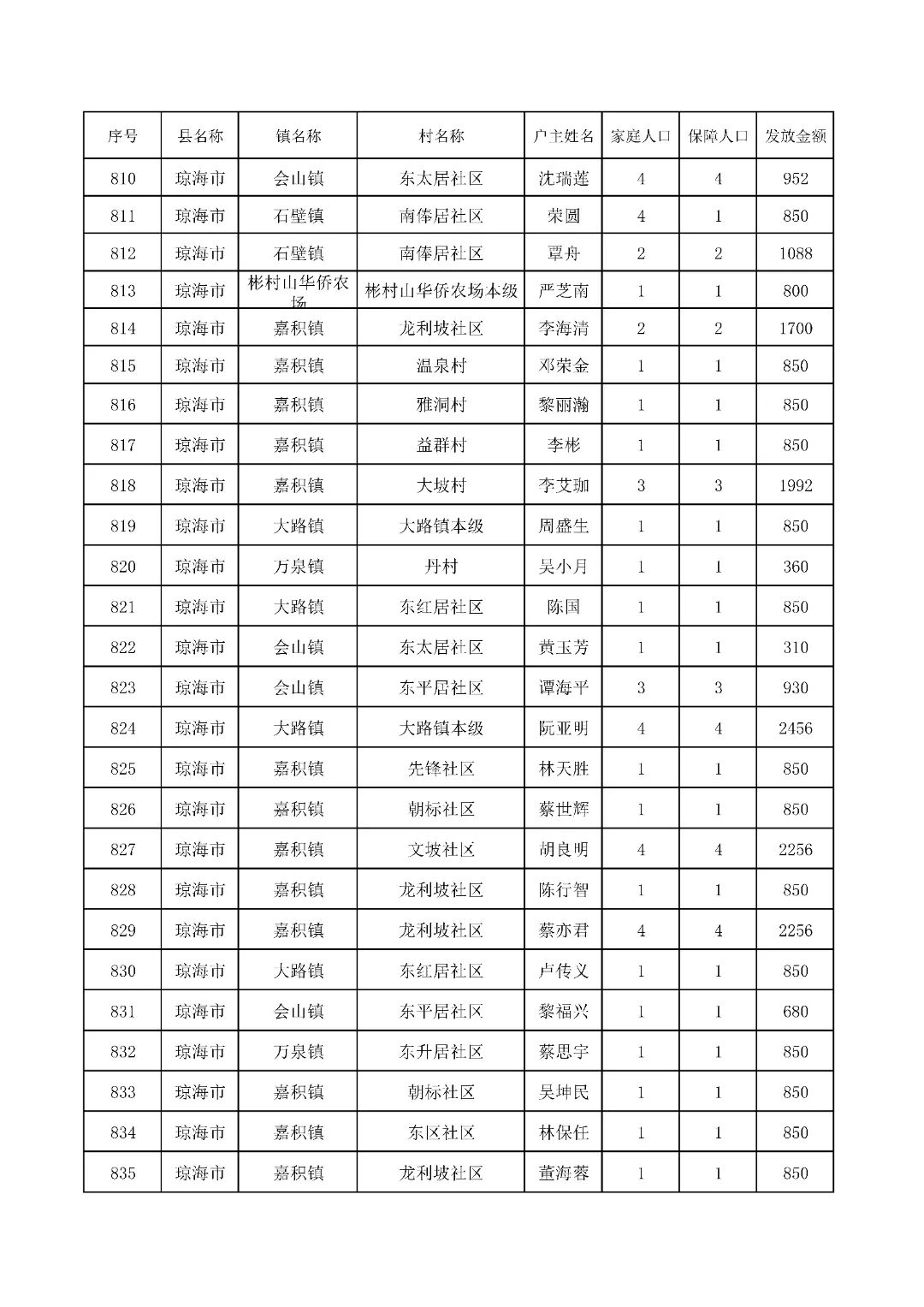 | 序号 | 县名称 | 镇名称 | 村名称 | 户主姓名 | 家庭人口 | 保障人口 | 发放金额 |
|---|---|---|---|---|---|---|---|
| 810 | 琼海市 | 会山镇 | 东太居社区 | 沈瑞莲 | 4 | 4 | 952 |
| 811 | 琼海市 | 石壁镇 | 南俸居社区 | 荣圆 | 4 | 1 | 850 |
| 812 | 琼海市 | 石壁镇 | 南俸居社区 | 覃舟 | 2 | 2 | 1088 |
| 813 | 琼海市 | 彬村山华侨农场 | 彬村山华侨农场本级 | 严芝南 | 1 | 1 | 800 |
| 814 | 琼海市 | 嘉积镇 | 龙利坡社区 | 李海清 | 2 | 2 | 1700 |
| 815 | 琼海市 | 嘉积镇 | 温泉村 | 邓荣金 | 1 | 1 | 850 |
| 816 | 琼海市 | 嘉积镇 | 雅洞村 | 黎丽瀚 | 1 | 1 | 850 |
| 817 | 琼海市 | 嘉积镇 | 益群村 | 李彬 | 1 | 1 | 850 |
| 818 | 琼海市 | 嘉积镇 | 大坡村 | 李艾珈 | 3 | 3 | 1992 |
| 819 | 琼海市 | 大路镇 | 大路镇本级 | 周盛生 | 1 | 1 | 850 |
| 820 | 琼海市 | 万泉镇 | 丹村 | 吴小月 | 1 | 1 | 360 |
| 821 | 琼海市 | 大路镇 | 东红居社区 | 陈国 | 1 | 1 | 850 |
| 822 | 琼海市 | 会山镇 | 东太居社区 | 黄玉芳 | 1 | 1 | 310 |
| 823 | 琼海市 | 会山镇 | 东平居社区 | 谭海平 | 3 | 3 | 930 |
| 824 | 琼海市 | 大路镇 | 大路镇本级 | 阮亚明 | 4 | 4 | 2456 |
| 825 | 琼海市 | 嘉积镇 | 先锋社区 | 林天胜 | 1 | 1 | 850 |
| 826 | 琼海市 | 嘉积镇 | 朝标社区 | 蔡世辉 | 1 | 1 | 850 |
| 827 | 琼海市 | 嘉积镇 | 文坡社区 | 胡良明 | 4 | 4 | 2256 |
| 828 | 琼海市 | 嘉积镇 | 龙利坡社区 | 陈行智 | 1 | 1 | 850 |
| 829 | 琼海市 | 嘉积镇 | 龙利坡社区 | 蔡亦君 | 4 | 4 | 2256 |
| 830 | 琼海市 | 大路镇 | 东红居社区 | 卢传义 | 1 | 1 | 850 |
| 831 | 琼海市 | 会山镇 | 东平居社区 | 黎福兴 | 1 | 1 | 680 |
| 832 | 琼海市 | 万泉镇 | 东升居社区 | 蔡思宇 | 1 | 1 | 850 |
| 833 | 琼海市 | 嘉积镇 | 朝标社区 | 吴坤民 | 1 | 1 | 850 |
| 834 | 琼海市 | 嘉积镇 | 东区社区 | 林保任 | 1 | 1 | 850 |
| 835 | 琼海市 | 嘉积镇 | 龙利坡社区 | 董海蓉 | 1 | 1 | 850 |